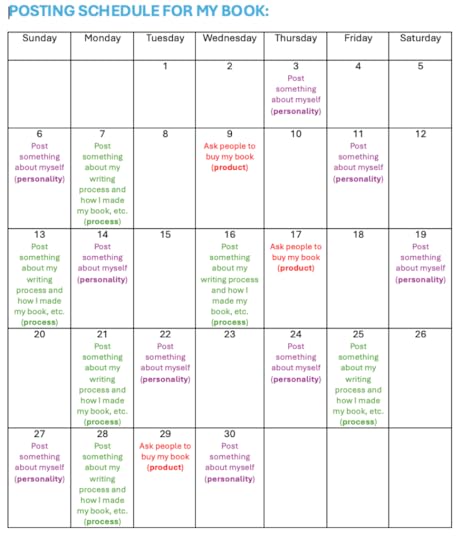 POSTING SCHEDULE FOR MY BOOK:

| Sunday | Monday | Tuesday | Wednesday | Thursday | Friday | Saturday |
|---|---|---|---|---|---|---|
| | | 1 | 2 | 3 Post something about myself (personality) | 4 | 5 |
| 6 Post something about myself (personality) | 7 Post something about my writing process and how I made my book, etc. (process) | 8 | 9 Ask people to buy my book (product) | 10 | 11 Post something about myself (personality) | 12 |
| 13 Post something about my writing process and how I made my book, etc. (process) | 14 Post something about myself (personality) | 15 | 16 Post something about my writing process and how I made my book, etc. (process) | 17 Ask people to buy my book (product) | 18 | 19 Post something about myself (personality) |
| 20 | 21 Post something about my writing process and how I made my book, etc. (process) | 22 Post something about myself (personality) | 23 | 24 Post something about myself (personality) | 25 Post something about my writing process and how I made my book, etc. (process) | 26 |
| 27 Post something about myself (personality) | 28 Post something about my writing process and how I made my book, etc. (process) | 29 Ask people to buy my book (product) | 30 Post something about myself (personality) | | | |